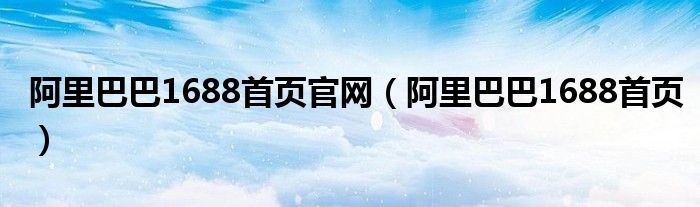 阿里巴巴1688首页官网（阿里巴巴1688首页）